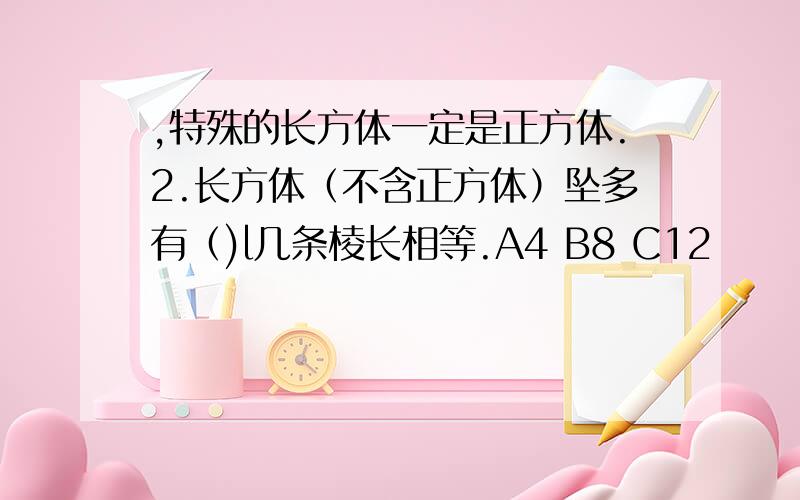 ,特殊的长方体一定是正方体.
2.长方体（不含正方体）坠多有（)l几条棱长相等.A4 B8 C12